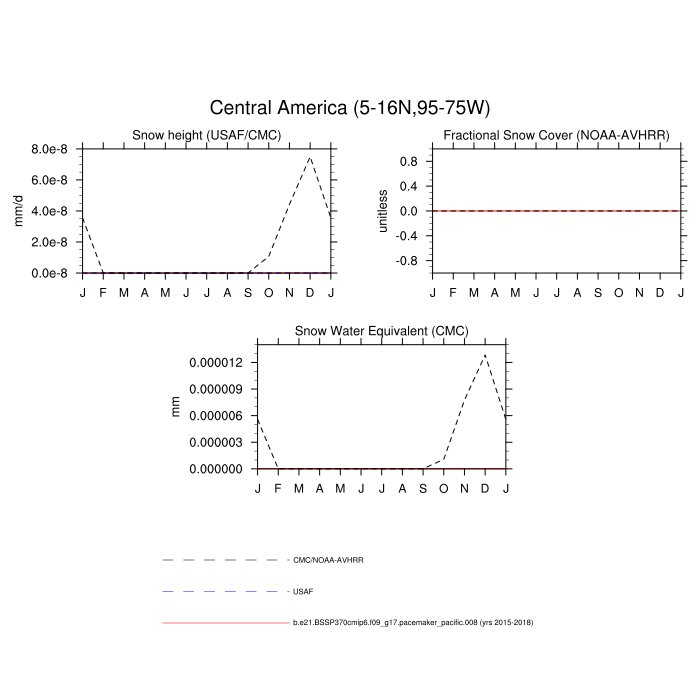 Central America (5-16N,95-75W)

Snow height (USAF/CMC)

mm/d

8.0e-8
6.0e-8
4.0e-8
2.0e-8
0.0e-8

J F M A M J J A S O N D J

Fractional Snow Cover (NOAA-AVHRR)

unitless

0.8
0.4
0.0
-0.4
-0.8

J F M A M J J A S O N D J

Snow Water Equivalent (CMC)

mm

0.000012
0.000009
0.000006
0.000003
0.000000

J F M A M J J A S O N D J

CMC/NOAA-AVHRR

USAF

b.e21.BSSP370cmip6.f09_g17.pacemaker_pacific.008 (yrs 2015-2018)